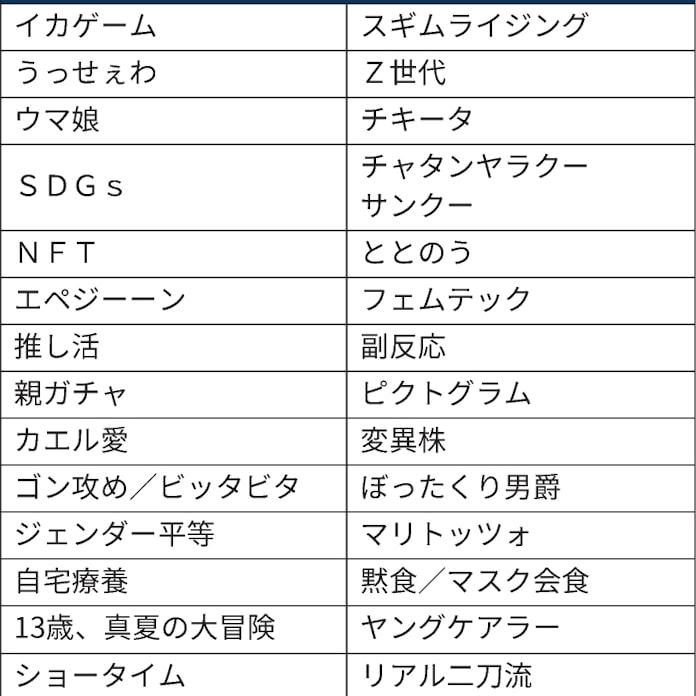 | イカゲーム | スギムライジング |
|---|---|
| うっせぇわ | Ｚ世代 |
| ウマ娘 | チキータ |
| ＳＤＧｓ | チャタンヤラクーサンクー |
| ＮＦＴ | ととのう |
| エペジーーン | フェムテック |
| 推し活 | 副反応 |
| 親ガチャ | ピクトグラム |
| カエル愛 | 変異株 |
| ゴン攻め／ビッタビタ | ぼったくり男爵 |
| ジェンダー平等 | マリトッツォ |
| 自宅療養 | 黙食／マスク会食 |
| 13歳、真夏の大冒険 | ヤングケアラー |
| ショータイム | リアル二刀流 |